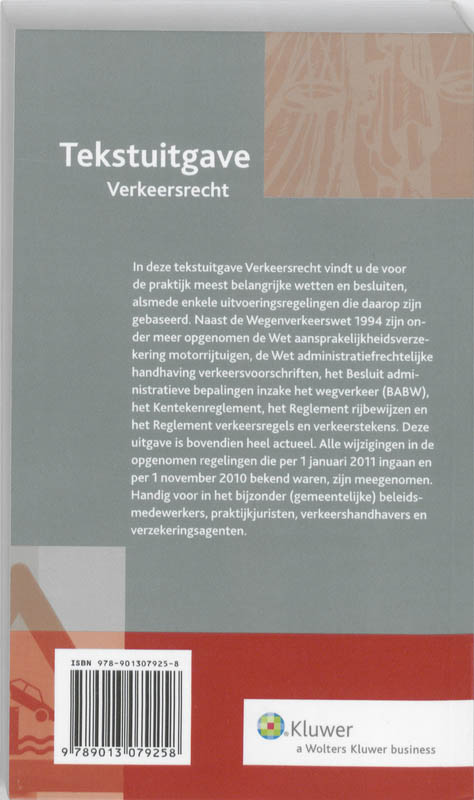 Tekstuitgave
Verkeersrecht

In deze tekstuitgave Verkeersrecht vindt u de voor de praktijk meest belangrijke wetten en besluiten, alsmede enkele uitvoeringsregelingen die daarop zijn gebaseerd. Naast de Wegenverkeerswet 1994 zijn onder meer opgenomen de Wet aansprakelijkheidsverzekering motorrijtuigen, de Wet administratiefrechtelijke handhaving verkeersvoorschriften, het Besluit administratieve bepalingen inzake het wegverkeer (BABW), het Kentekenreglement, het Reglement rijbewijzen en het Reglement verkeersregels en verkeerstekens. Deze uitgave is bovendien heel actueel. Alle wijzigingen in de opgenomen regelingen die per 1 januari 2011 ingaan en per 1 november 2010 bekend waren, zijn meegenomen. Handig voor in het bijzonder (gemeentelijke) beleidsmedewerkers, praktijkjuristen, verkeershandhavers en verzekeringsagenten.

ISBN 978-901307925-8
9 789013 079258

Kluwer
a Wolters Kluwer business